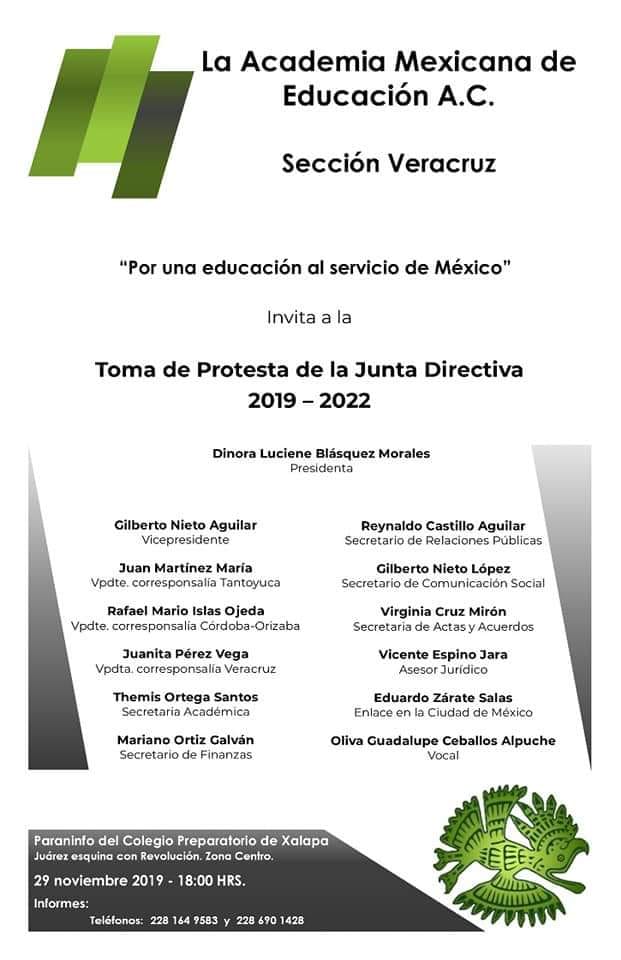 La Academia Mexicana de Educación A.C.

Sección Veracruz

"Por una educación al servicio de México"

Invita a la

Toma de Protesta de la Junta Directiva
2019 – 2022

Dinora Luciene Blásquez Morales
Presidenta

Gilberto Nieto Aguilar
Vicepresidente

Juan Martínez María
Vpdte. corresponsalía Tantoyuca

Rafael Mario Islas Ojeda
Vpdte. corresponsalía Córdoba-Orizaba

Juanita Pérez Vega
Vpdta. corresponsalía Veracruz

Themis Ortega Santos
Secretaria Académica

Mariano Ortiz Galván
Secretario de Finanzas

Reynaldo Castillo Aguilar
Secretario de Relaciones Públicas

Gilberto Nieto López
Secretario de Comunicación Social

Virginia Cruz Mirón
Secretaria de Actas y Acuerdos

Vicente Espino Jara
Asesor Jurídico

Eduardo Zárate Salas
Enlace en la Ciudad de México

Oliva Guadalupe Ceballos Alpuche
Vocal

Paraninfo del Colegio Preparatorio de Xalapa
Juárez esquina con Revolución. Zona Centro.

29 noviembre 2019 - 18:00 HRS.

Informes:
Teléfonos: 228 164 9583 y 228 690 1428